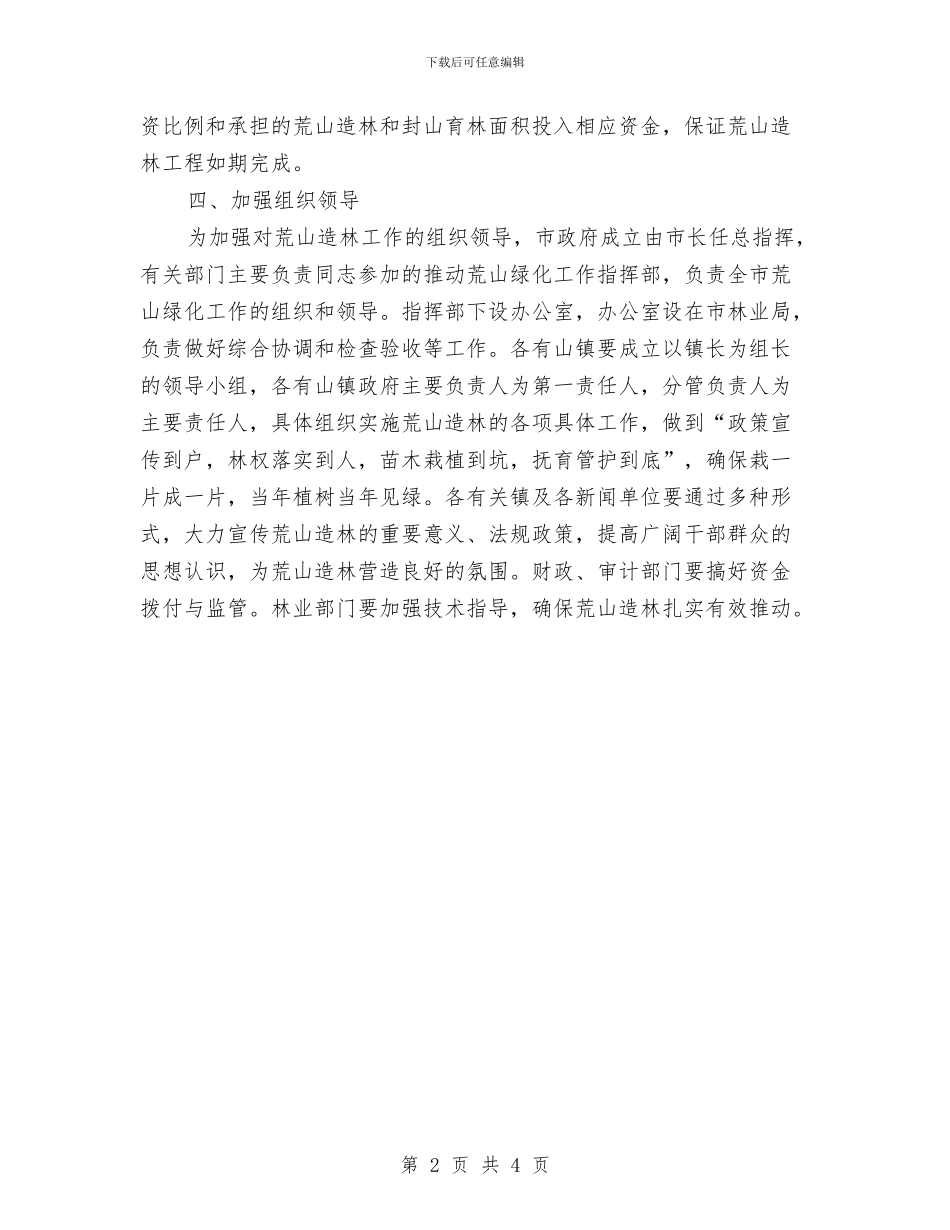 下载后可任意编辑

资比例和承担的荒山造林和封山育林面积投入相应资金，保证荒山造林工程如期完成。

四、加强组织领导

为加强对荒山造林工作的组织领导，市政府成立由市长任总指挥，有关部门主要负责同志参加的推动荒山绿化工作指挥部，负责全市荒山绿化工作的组织和领导。指挥部下设办公室，办公室设在市林业局，负责做好综合协调和检查验收等工作。各有山镇要成立以镇长为组长的领导小组，各有山镇政府主要负责人为第一责任人，分管负责人为主要责任人，具体组织实施荒山造林的各项具体工作，做到“政策宣传到户，林权落实到人，苗木栽植到坑，抚育管护到底”，确保栽一片成一片，当年植树当年见绿。各有关镇及各新闻单位要通过多种形式，大力宣传荒山造林的重要意义、法规政策，提高广阔干部群众的思想认识，为荒山造林营造良好的氛围。财政、审计部门要搞好资金拨付与监管。林业部门要加强技术指导，确保荒山造林扎实有效推动。

第 2 页 共 4 页